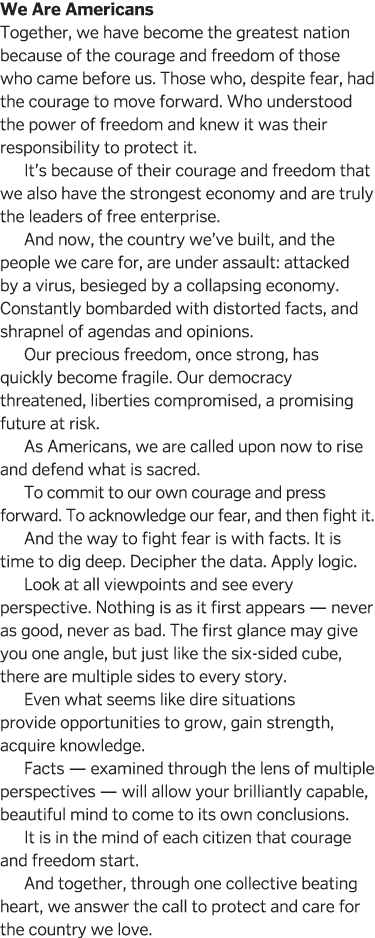 We Are Americans

Together, we have become the greatest nation because of the courage and freedom of those who came before us. Those who, despite fear, had the courage to move forward. Who understood the power of freedom and knew it was their responsibility to protect it.

It's because of their courage and freedom that we also have the strongest economy and are truly the leaders of free enterprise.

And now, the country we've built, and the people we care for, are under assault: attacked by a virus, besieged by a collapsing economy. Constantly bombarded with distorted facts, and shrapnel of agendas and opinions.

Our precious freedom, once strong, has quickly become fragile. Our democracy threatened, liberties compromised, a promising future at risk.

As Americans, we are called upon now to rise and defend what is sacred.

To commit to our own courage and press forward. To acknowledge our fear, and then fight it.

And the way to fight fear is with facts. It is time to dig deep. Decipher the data. Apply logic.

Look at all viewpoints and see every perspective. Nothing is as it first appears — never as good, never as bad. The first glance may give you one angle, but just like the six-sided cube, there are multiple sides to every story.

Even what seems like dire situations provide opportunities to grow, gain strength, acquire knowledge.

Facts — examined through the lens of multiple perspectives — will allow your brilliantly capable, beautiful mind to come to its own conclusions.

It is in the mind of each citizen that courage and freedom start.

And together, through one collective beating heart, we answer the call to protect and care for the country we love.